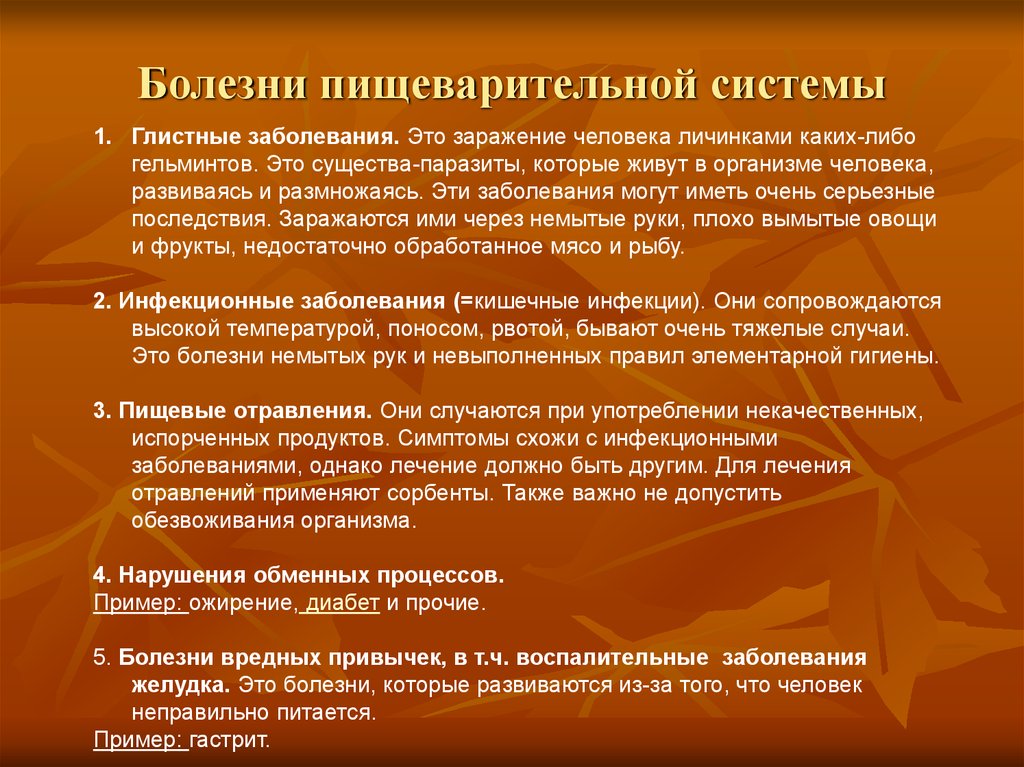 Болезни пищеварительной системы

1. Глистные заболевания. Это заражение человека личинками каких-либо гельминтов. Это существа-паразиты, которые живут в организме человека, развиваясь и размножаясь. Эти заболевания могут иметь очень серьезные последствия. Заражаются ими через немытые руки, плохо вымытые овощи и фрукты, недостаточно обработанное мясо и рыбу.

2. Инфекционные заболевания (=кишечные инфекции). Они сопровождаются высокой температурой, поносом, рвотой, бывают очень тяжелые случаи. Это болезни немытых рук и невыполненных правил элементарной гигиены.

3. Пищевые отравления. Они случаются при употреблении некачественных, испорченных продуктов. Симптомы схожи с инфекционными заболеваниями, однако лечение должно быть другим. Для лечения отравлений применяют сорбенты. Также важно не допустить обезвоживания организма.

4. Нарушения обменных процессов.
Пример: ожирение, диабет и прочие.

5. Болезни вредных привычек, в т.ч. воспалительные заболевания желудка. Это болезни, которые развиваются из-за того, что человек неправильно питается.
Пример: гастрит.